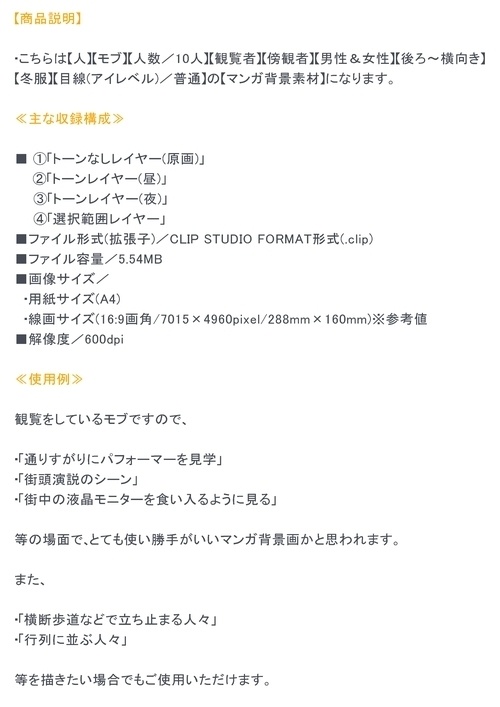 【商品説明】

・こちらは【人】【モブ】【人数／10人】【観覧者】【傍観者】【男性＆女性】【後ろ～横向き】【冬服】【目線(アイレベル)／普通】の【マンガ背景素材】になります。

≪主な収録構成≫

■ ①「トーンなしレイヤー(原画)」
②「トーンレイヤー(昼)」
③「トーンレイヤー(夜)」
④「選択範囲レイヤー」
■ファイル形式(拡張子)／CLIP STUDIO FORMAT形式(.clip)
■ファイル容量／5.54MB
■画像サイズ／
・用紙サイズ(A4)
・線画サイズ(16:9画角/7015×4960pixel/288mm×160mm)※参考値
■解像度／600dpi

≪使用例≫

観覧をしているモブですので、

・「通りすがりにパフォーマーを見学」
・「街頭演説のシーン」
・「街中の液晶モニターを食い入るように見る」

等の場面で、とても使い勝手がいいマンガ背景画かと思われます。

また、

・「横断歩道などで立ち止まる人々」
・「行列に並ぶ人々」

等を描きたい場合でもご使用いただけます。